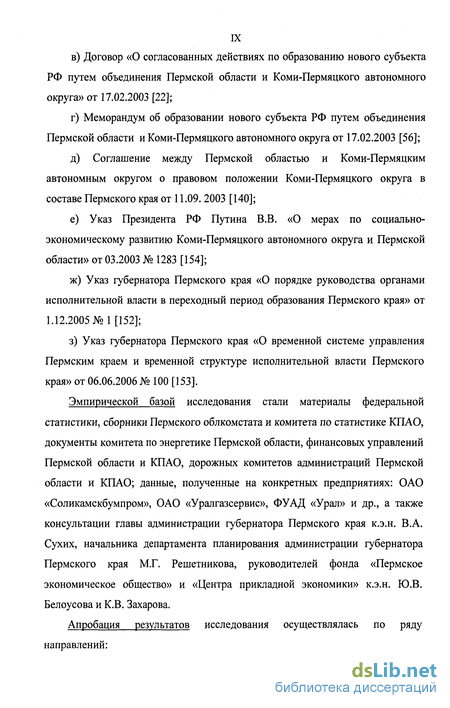 IX

в) Договор «О согласованных действиях по образованию нового субъекта РФ путем объединения Пермской области и Коми-Пермяцкого автономного округа» от 17.02.2003 [22];

г) Меморандум об образовании нового субъекта РФ путем объединения Пермской области и Коми-Пермяцкого автономного округа от 17.02.2003 [56];

д) Соглашение между Пермской областью и Коми-Пермяцким автономным округом о правовом положении Коми-Пермяцкого округа в составе Пермского края от 11.09. 2003 [140];

е) Указ Президента РФ Путина В.В. «О мерах по социально-экономическому развитию Коми-Пермяцкого автономного округа и Пермской области» от 03.2003 № 1283 [154];

ж) Указ губернатора Пермского края «О порядке руководства органами исполнительной власти в переходный период образования Пермского края» от 1.12.2005 № 1 [152];

з) Указ губернатора Пермского края «О временной системе управления Пермским краем и временной структуре исполнительной власти Пермского края» от 06.06.2006 № 100 [153].

Эмпирической базой исследования стали материалы федеральной статистики, сборники Пермского облкомстата и комитета по статистике КПАО, документы комитета по энергетике Пермской области, финансовых управлений Пермской области и КПАО, дорожных комитетов администраций Пермской области и КПАО; данные, полученные на конкретных предприятиях: ОАО «Соликамскбумпром», ОАО «Уралгазсервис», ФУАД «Урал» и др., а также консультации главы администрации губернатора Пермского края к.э.н. В.А. Сухих, начальника департамента планирования администрации губернатора Пермского края М.Г. Решетникова, руководителей фонда «Пермское экономическое общество» и «Центра прикладной экономики» к.э.н. Ю.В. Белоусова и К.В. Захарова.

Апробация результатов исследования осуществлялась по ряду направлений:

dsLib.net
библиотека диссертаций